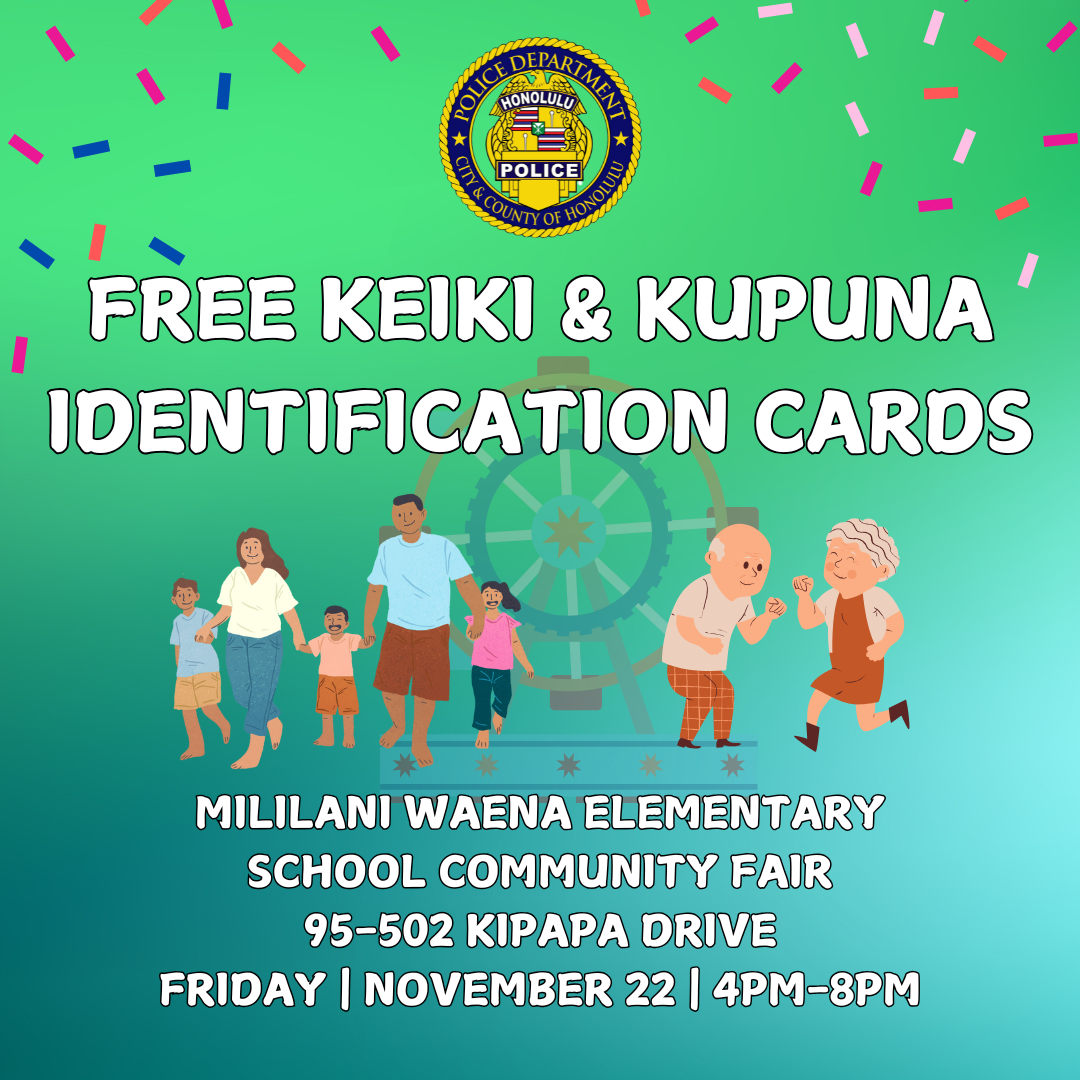 POLICE DEPARTMENT
HONOLULU
POLICE
CITY & COUNTY OF HONOLULU

FREE KEIKI & KUPUNA IDENTIFICATION CARDS

MILILANI WAENA ELEMENTARY SCHOOL COMMUNITY FAIR
95-502 KIPAPA DRIVE
FRIDAY | NOVEMBER 22 | 4PM-8PM